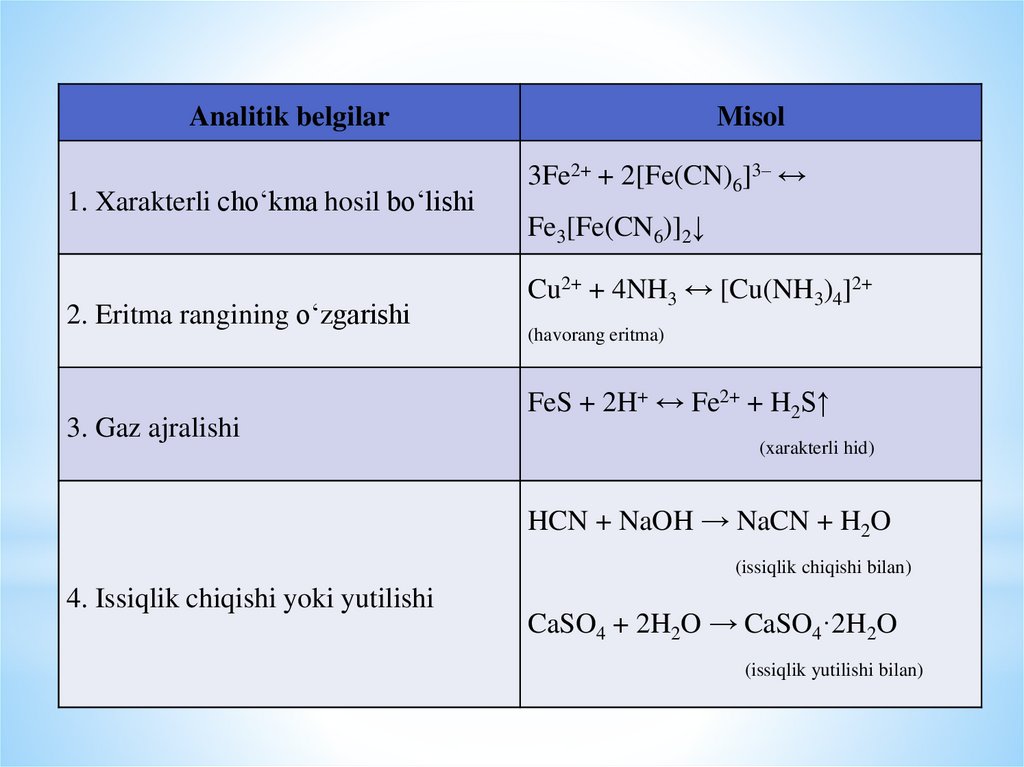 | Analitik belgilar | Misol |
|---|---|
| 1. Xarakterli cho‘kma hosil bo‘lishi | $3Fe^{2+} + 2[Fe(CN)_6]^{3-} \leftrightarrow Fe_3[Fe(CN_6)]_2\downarrow$ |
| 2. Eritma rangining o‘zgarishi | $Cu^{2+} + 4NH_3 \leftrightarrow [Cu(NH_3)_4]^{2+}$ (havorang eritma) |
| 3. Gaz ajralishi | $FeS + 2H^+ \leftrightarrow Fe^{2+} + H_2S\uparrow$ (xarakterli hid) |
| 4. Issiqlik chiqishi yoki yutilishi | $HCN + NaOH \rightarrow NaCN + H_2O$ (issiqlik chiqishi bilan) $CaSO_4 + 2H_2O \rightarrow CaSO_4 \cdot 2H_2O$ (issiqlik yutilishi bilan) |